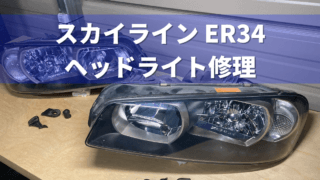 スカイライン ER34
ヘッドライト修理